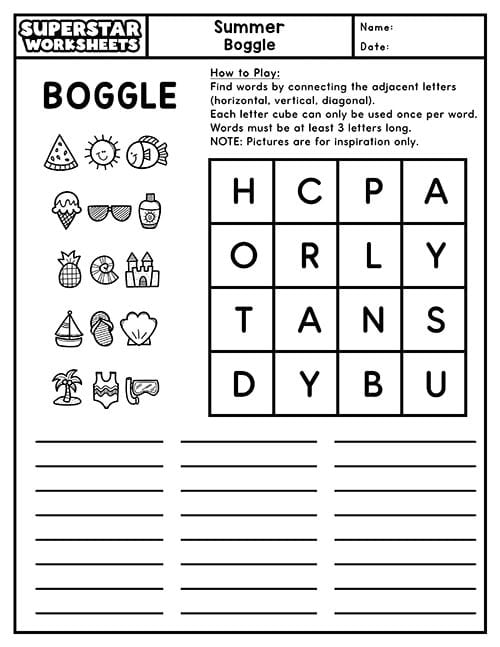 SUPERSTAR WORKSHEETS

Summer Boggle

Name:

Date:

BOGGLE

How to Play:
Find words by connecting the adjacent letters (horizontal, vertical, diagonal).
Each letter cube can only be used once per word.
Words must be at least 3 letters long.
NOTE: Pictures are for inspiration only.

| H | C | P | A |
|---|---|---|---|
| O | R | L | Y |
| T | A | N | S |
| D | Y | B | U |